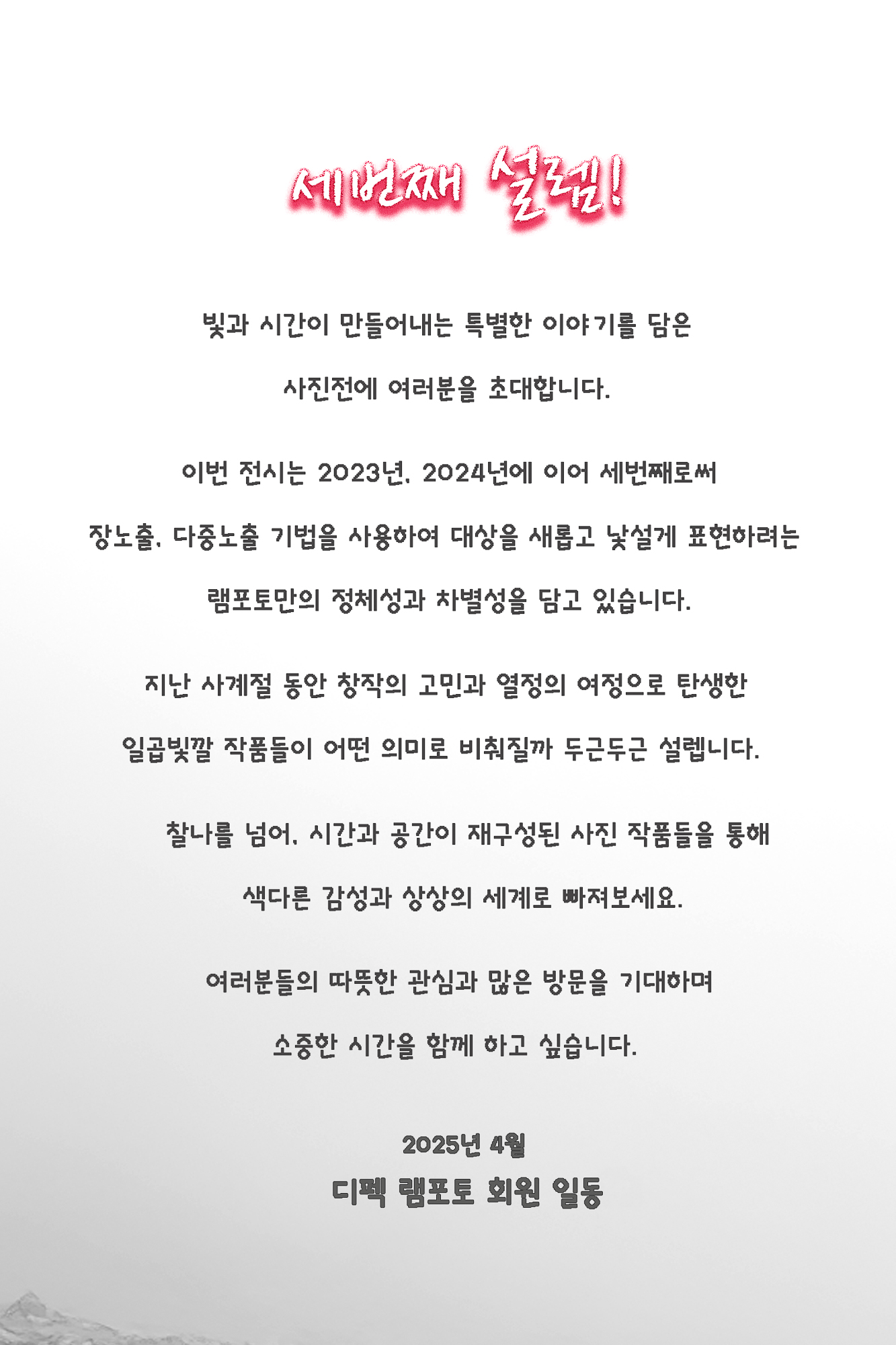 세번째 설렘!

빛과 시간이 만들어내는 특별한 이야기를 담은
사진전에 여러분을 초대합니다.

이번 전시는 2023년, 2024년에 이어 세번째로써
장노출, 다중노출 기법을 사용하여 대상을 새롭고 낯설게 표현하려는
램포토만의 정체성과 차별성을 담고 있습니다.

지난 사계절 동안 창작의 고민과 열정의 여정으로 탄생한
일곱빛깔 작품들이 어떤 의미로 비춰질까 두근두근 설렙니다.

찰나를 넘어, 시간과 공간이 재구성된 사진 작품들을 통해
색다른 감성과 상상의 세계로 빠져보세요.

여러분들의 따뜻한 관심과 많은 방문을 기대하며
소중한 시간을 함께 하고 싶습니다.

2025년 4월
디펙 램포토 회원 일동